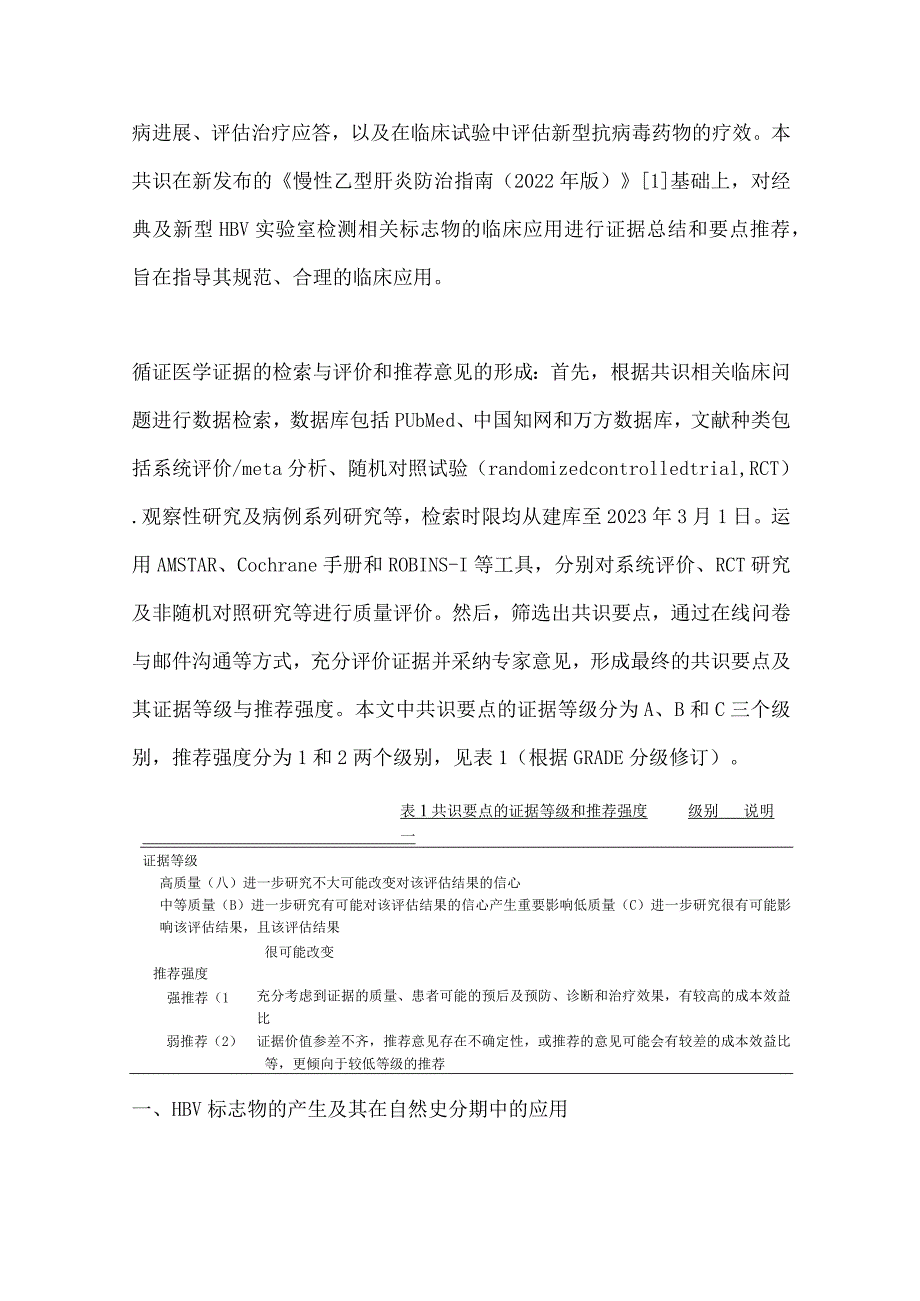 病进展、评估治疗应答，以及在临床试验中评估新型抗病毒药物的疗效。本共识在新发布的《慢性乙型肝炎防治指南（2022年版）》[1]基础上，对经典及新型HBV实验室检测相关标志物的临床应用进行证据总结和要点推荐，旨在指导其规范、合理的临床应用。

循证医学证据的检索与评价和推荐意见的形成：首先，根据共识相关临床问题进行数据检索，数据库包括PUbMed、中国知网和万方数据库，文献种类包括系统评价/meta分析、随机对照试验（randomizedcontrolledtrial,RCT）.观察性研究及病例系列研究等，检索时限均从建库至2023年3月1日。运用AMSTAR、Cochrane手册和ROBINS-I等工具，分别对系统评价、RCT研究及非随机对照研究等进行质量评价。然后，筛选出共识要点，通过在线问卷与邮件沟通等方式，充分评价证据并采纳专家意见，形成最终的共识要点及其证据等级与推荐强度。本文中共识要点的证据等级分为A、B和C三个级别，推荐强度分为1和2两个级别，见表1（根据GRADE分级修订）。

表1共识要点的证据等级和推荐强度 级别 说明
一

证据等级
高质量（八）进一步研究不大可能改变对该评估结果的信心
中等质量（B）进一步研究有可能对该评估结果的信心产生重要影响低质量（C）进一步研究很有可能影响该评估结果，且该评估结果
很可能改变
推荐强度
强推荐（1 充分考虑到证据的质量、患者可能的预后及预防、诊断和治疗效果，有较高的成本效益比
弱推荐（2） 证据价值参差不齐，推荐意见存在不确定性，或推荐的意见可能会有较差的成本效益比等，更倾向于较低等级的推荐

一、HBV标志物的产生及其在自然史分期中的应用